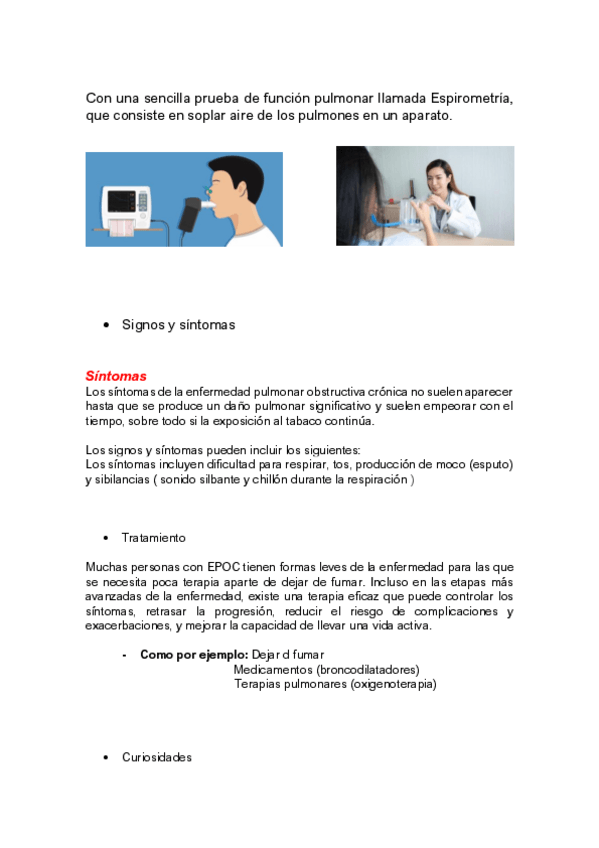 Con una sencilla prueba de función pulmonar llamada Espirometría, que consiste en soplar aire de los pulmones en un aparato.

• Signos y síntomas

Síntomas
Los síntomas de la enfermedad pulmonar obstructiva crónica no suelen aparecer hasta que se produce un daño pulmonar significativo y suelen empeorar con el tiempo, sobre todo si la exposición al tabaco continúa.

Los signos y síntomas pueden incluir los siguientes:
Los síntomas incluyen dificultad para respirar, tos, producción de moco (esputo) y sibilancias ( sonido silbante y chillón durante la respiración )

• Tratamiento

Muchas personas con EPOC tienen formas leves de la enfermedad para las que se necesita poca terapia aparte de dejar de fumar. Incluso en las etapas más avanzadas de la enfermedad, existe una terapia eficaz que puede controlar los síntomas, retrasar la progresión, reducir el riesgo de complicaciones y exacerbaciones, y mejorar la capacidad de llevar una vida activa.

- Como por ejemplo: Dejar d fumar
Medicamentos (broncodilatadores)
Terapias pulmonares (oxigenoterapia)

• Curiosidades